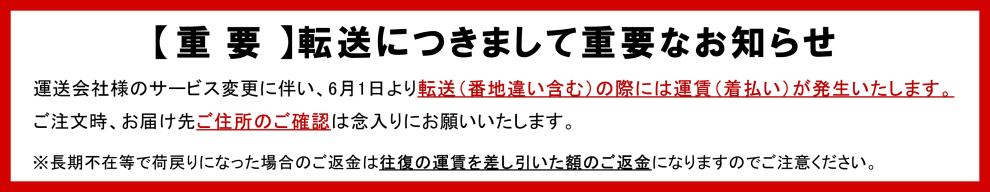 【重 要 】転送につきまして重要なお知らせ

運送会社様のサービス変更に伴い、6月1日より転送（番地違い含む）の際には運賃（着払い）が発生いたします。

ご注文時、お届け先ご住所のご確認は念入りにお願いいたします。

※長期不在等で荷戻りになった場合のご返金は往復の運賃を差し引いた額のご返金になりますのでご注意ください。